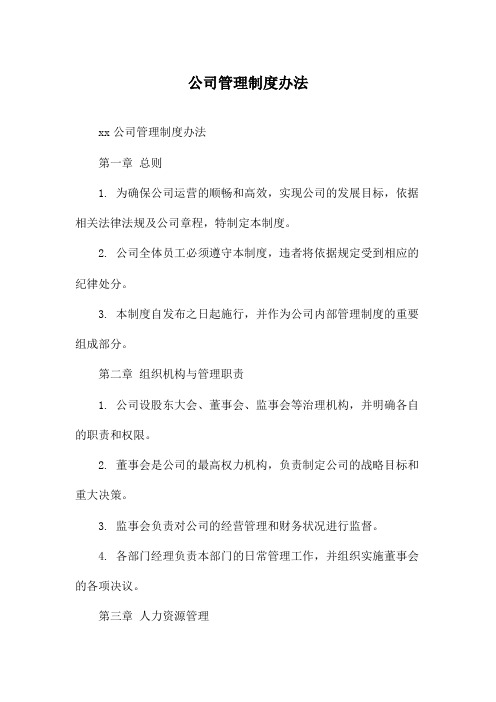 公司管理制度办法

xx 公司管理制度办法

第一章 总则

1. 为确保公司运营的顺畅和高效，实现公司的发展目标，依据相关法律法规及公司章程，特制定本制度。

2. 公司全体员工必须遵守本制度，违者将依据规定受到相应的纪律处分。

3. 本制度自发布之日起施行，并作为公司内部管理制度的重要组成部分。

第二章 组织机构与管理职责

1. 公司设股东大会、董事会、监事会等治理机构，并明确各自的职责和权限。

2. 董事会是公司的最高权力机构，负责制定公司的战略目标和重大决策。

3. 监事会负责对公司的经营管理和财务状况进行监督。

4. 各部门经理负责本部门的日常管理工作，并组织实施董事会的各项决议。

第三章 人力资源管理